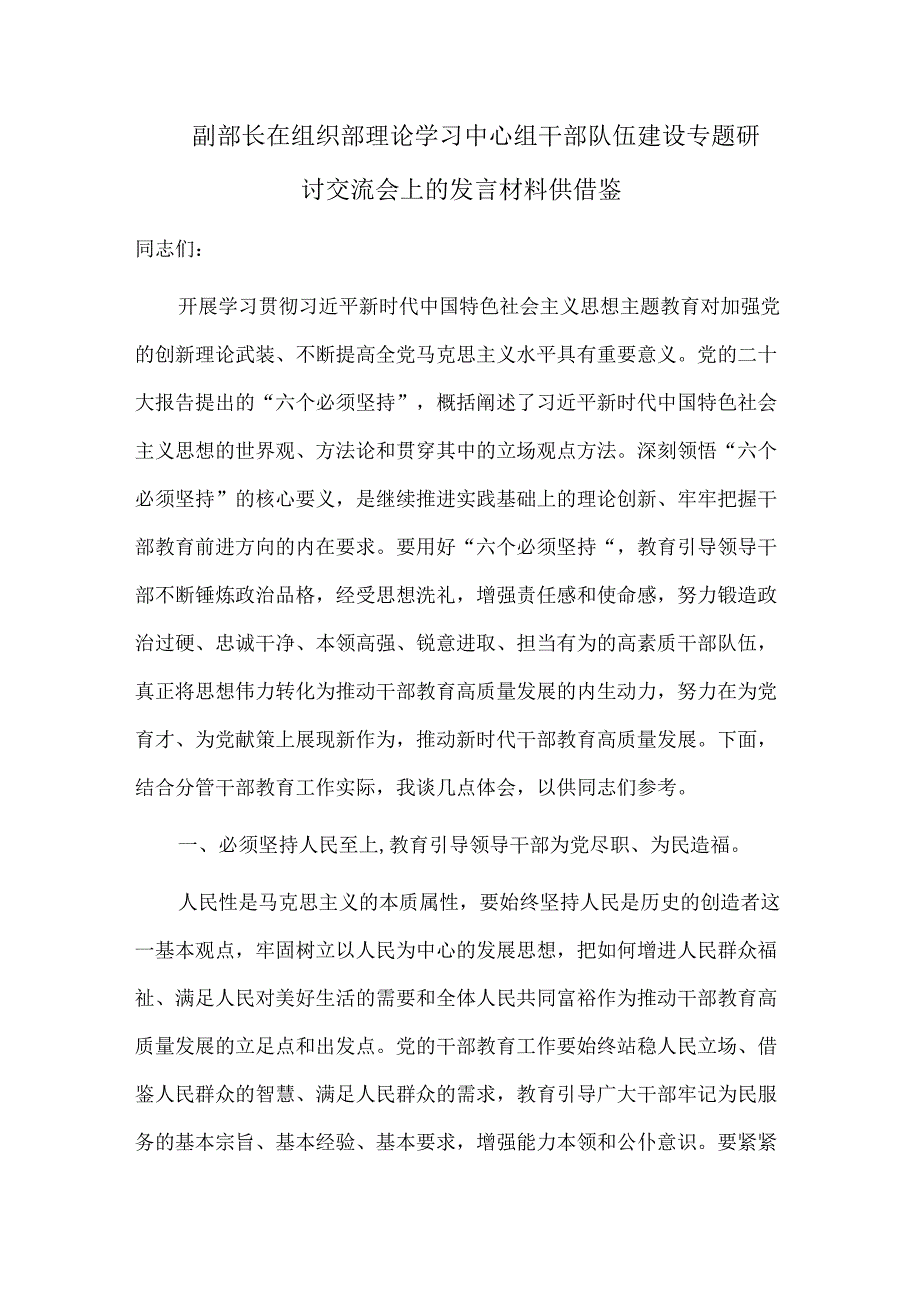 副部长在组织部理论学习中心组干部队伍建设专题研讨交流会上的发言材料供借鉴

同志们：

开展学习贯彻习近平新时代中国特色社会主义思想主题教育对加强党的创新理论武装、不断提高全党马克思主义水平具有重要意义。党的二十大报告提出的“六个必须坚持”，概括阐述了习近平新时代中国特色社会主义思想的世界观、方法论和贯穿其中的立场观点方法。深刻领悟“六个必须坚持”的核心要义，是继续推进实践基础上的理论创新、牢牢把握干部教育前进方向的内在要求。要用好“六个必须坚持“，教育引导领导干部不断锤炼政治品格，经受思想洗礼，增强责任感和使命感，努力锻造政治过硬、忠诚干净、本领高强、锐意进取、担当有为的高素质干部队伍，真正将思想伟力转化为推动干部教育高质量发展的内生动力，努力在为党育才、为党献策上展现新作为，推动新时代干部教育高质量发展。下面，结合分管干部教育工作实际，我谈几点体会，以供同志们参考。

一、必须坚持人民至上,教育引导领导干部为党尽职、为民造福。

人民性是马克思主义的本质属性，要始终坚持人民是历史的创造者这一基本观点，牢固树立以人民为中心的发展思想，把如何增进人民群众福祉、满足人民对美好生活的需要和全体人民共同富裕作为推动干部教育高质量发展的立足点和出发点。党的干部教育工作要始终站稳人民立场、借鉴人民群众的智慧、满足人民群众的需求，教育引导广大干部牢记为民服务的基本宗旨、基本经验、基本要求，增强能力本领和公仆意识。要紧紧